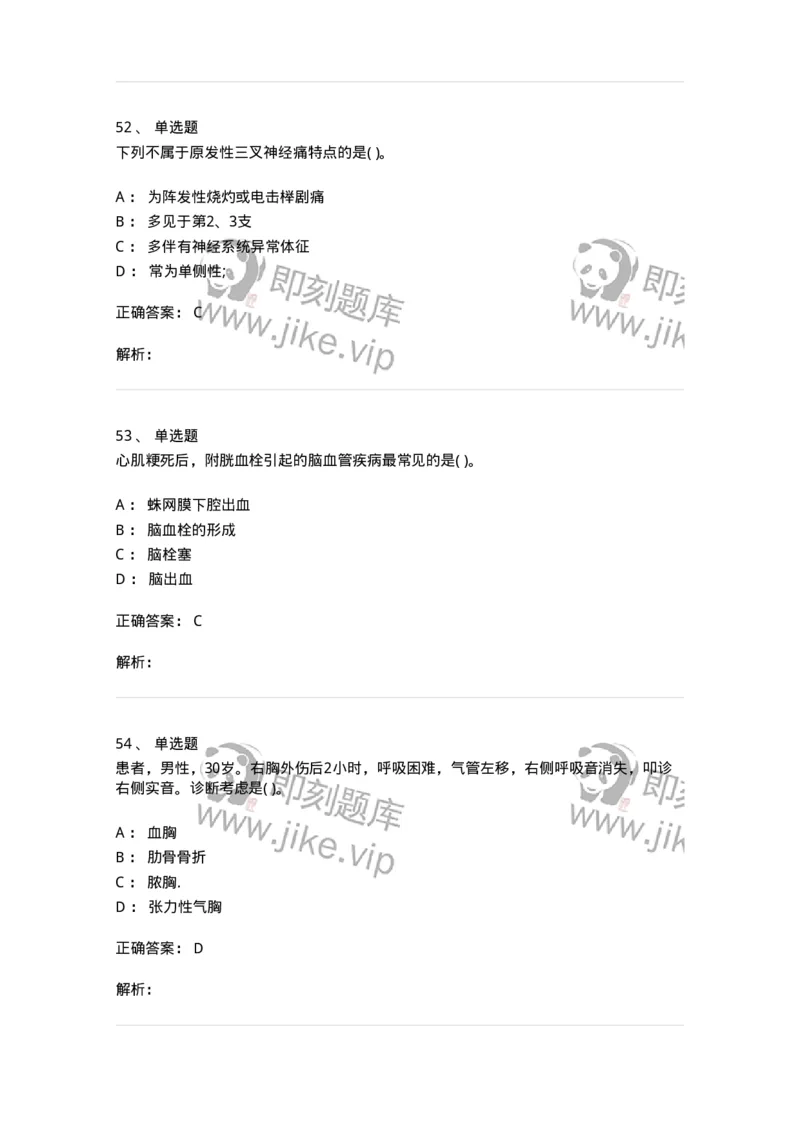 52、 单选题
下列不属于原发性三叉神经痛特点的是( )。

A： 为阵发性烧灼或电击样剧痛
B： 多见于第2、3支
C： 多伴有神经系统异常体征
D： 常为单侧性;

正确答案： C

解析：

即刻题库 www.jike.vip

即刻 www.jik

53、 单选题
心肌梗死后，附胱血栓引起的脑血管疾病最常见的是( )。

A： 蛛网膜下腔出血
B： 脑血栓的形成
C： 脑栓塞
D： 脑出血

正确答案： C

解析：

54、 单选题
患者，男性，30岁。右胸外伤后2小时，呼吸困难，气管左移，右侧呼吸音消失，叩诊右侧实音。诊断考虑是( )。

A： 血胸
B： 肋骨骨折
C： 脓胸.
D： 张力性气胸

正确答案： D

解析：

即刻题库 www.jike.vip

即刻 www.jik